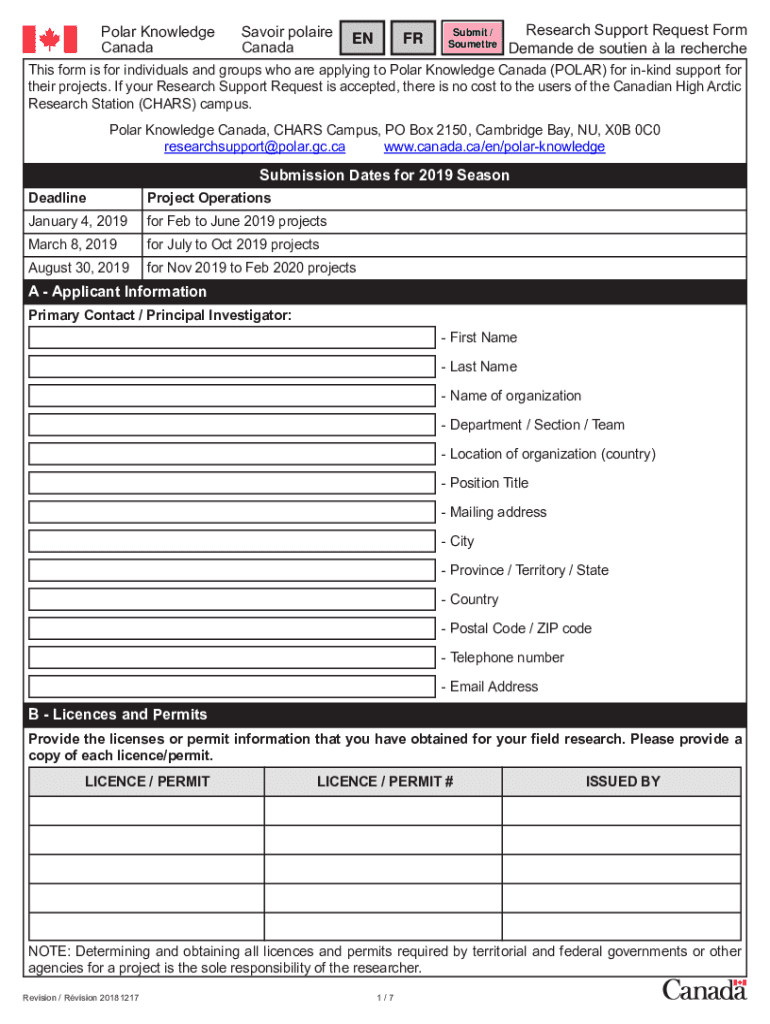 Polar Knowledge Canada

Savoir polaire Canada

EN

FR

Submit / Soumettre

Research Support Request Form
Demande de soutien à la recherche

This form is for individuals and groups who are applying to Polar Knowledge Canada (POLAR) for in-kind support for their projects. If your Research Support Request is accepted, there is no cost to the users of the Canadian High Arctic Research Station (CHARS) campus.

Polar Knowledge Canada, CHARS Campus, PO Box 2150, Cambridge Bay, NU, X0B 0C0
researchsupport@polar.gc.ca www.canada.ca/en/polar-knowledge

Submission Dates for 2019 Season

| Deadline | Project Operations |
|---|---|
| January 4, 2019 | for Feb to June 2019 projects |
| March 8, 2019 | for July to Oct 2019 projects |
| August 30, 2019 | for Nov 2019 to Feb 2020 projects |

A - Applicant Information

Primary Contact / Principal Investigator:

- First Name
- Last Name
- Name of organization
- Department / Section / Team
- Location of organization (country)
- Position Title
- Mailing address
- City
- Province / Territory / State
- Country
- Postal Code / ZIP code
- Telephone number
- Email Address

B - Licences and Permits

Provide the licenses or permit information that you have obtained for your field research. Please provide a copy of each licence/permit.

| LICENCE / PERMIT | LICENCE / PERMIT # | ISSUED BY |
|---|---|---|
| | | |
| | | |
| | | |
| | | |
| | | |

NOTE: Determining and obtaining all licences and permits required by territorial and federal governments or other agencies for a project is the sole responsibility of the researcher.

Revision / Révision 20181217

1 / 7

Canada